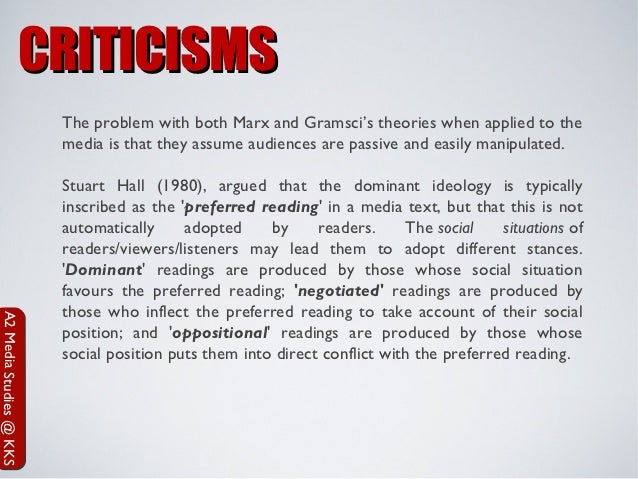 CRITICISMS

The problem with both Marx and Gramsci's theories when applied to the media is that they assume audiences are passive and easily manipulated.

Stuart Hall (1980), argued that the dominant ideology is typically inscribed as the 'preferred reading' in a media text, but that this is not automatically adopted by readers. The social situations of readers/viewers/listeners may lead them to adopt different stances. 'Dominant' readings are produced by those whose social situation favours the preferred reading; 'negotiated' readings are produced by those who inflect the preferred reading to take account of their social position; and 'oppositional' readings are produced by those whose social position puts them into direct conflict with the preferred reading.

A2 Media Studies @ KKS